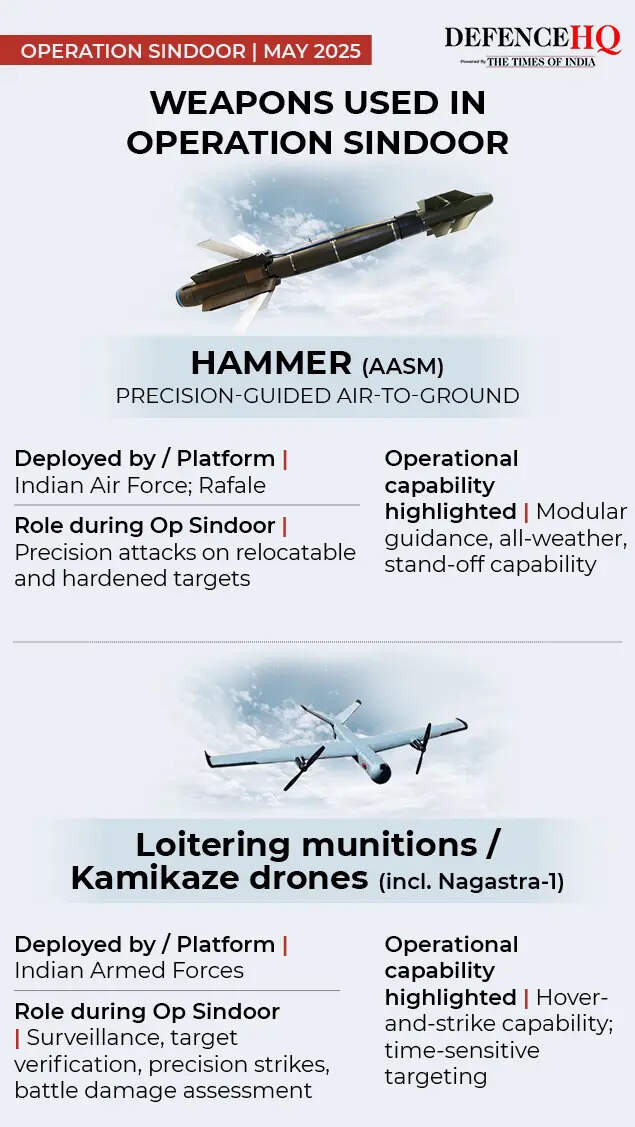 OPERATION SINDOOR | MAY 2025

DEFENCEHQ
Powered by THE TIMES OF INDIA

WEAPONS USED IN OPERATION SINDOOR

HAMMER (AASM)
PRECISION-GUIDED AIR-TO-GROUND

Deployed by / Platform | Indian Air Force; Rafale

Role during Op Sindoor | Precision attacks on relocatable and hardened targets

Operational capability highlighted | Modular guidance, all-weather, stand-off capability

Loitering munitions / Kamikaze drones (incl. Nagastra-1)

Deployed by / Platform | Indian Armed Forces

Role during Op Sindoor | Surveillance, target verification, precision strikes, battle damage assessment

Operational capability highlighted | Hover-and-strike capability; time-sensitive targeting